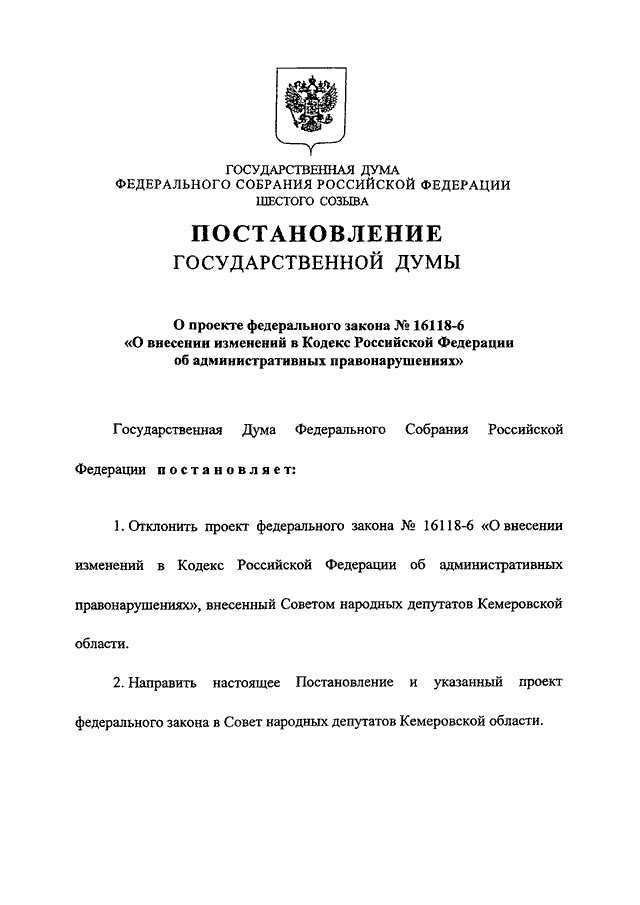 ГОСУДАРСТВЕННАЯ ДУМА
ФЕДЕРАЛЬНОГО СОБРАНИЯ РОССИЙСКОЙ ФЕДЕРАЦИИ
ШЕСТОГО СОЗЫВА

ПОСТАНОВЛЕНИЕ
ГОСУДАРСТВЕННОЙ ДУМЫ

О проекте федерального закона № 16118-6
«О внесении изменений в Кодекс Российской Федерации
об административных правонарушениях»

Государственная Дума Федерального Собрания Российской Федерации постановляет:

1. Отклонить проект федерального закона № 16118-6 «О внесении изменений в Кодекс Российской Федерации об административных правонарушениях», внесенный Советом народных депутатов Кемеровской области.

2. Направить настоящее Постановление и указанный проект федерального закона в Совет народных депутатов Кемеровской области.